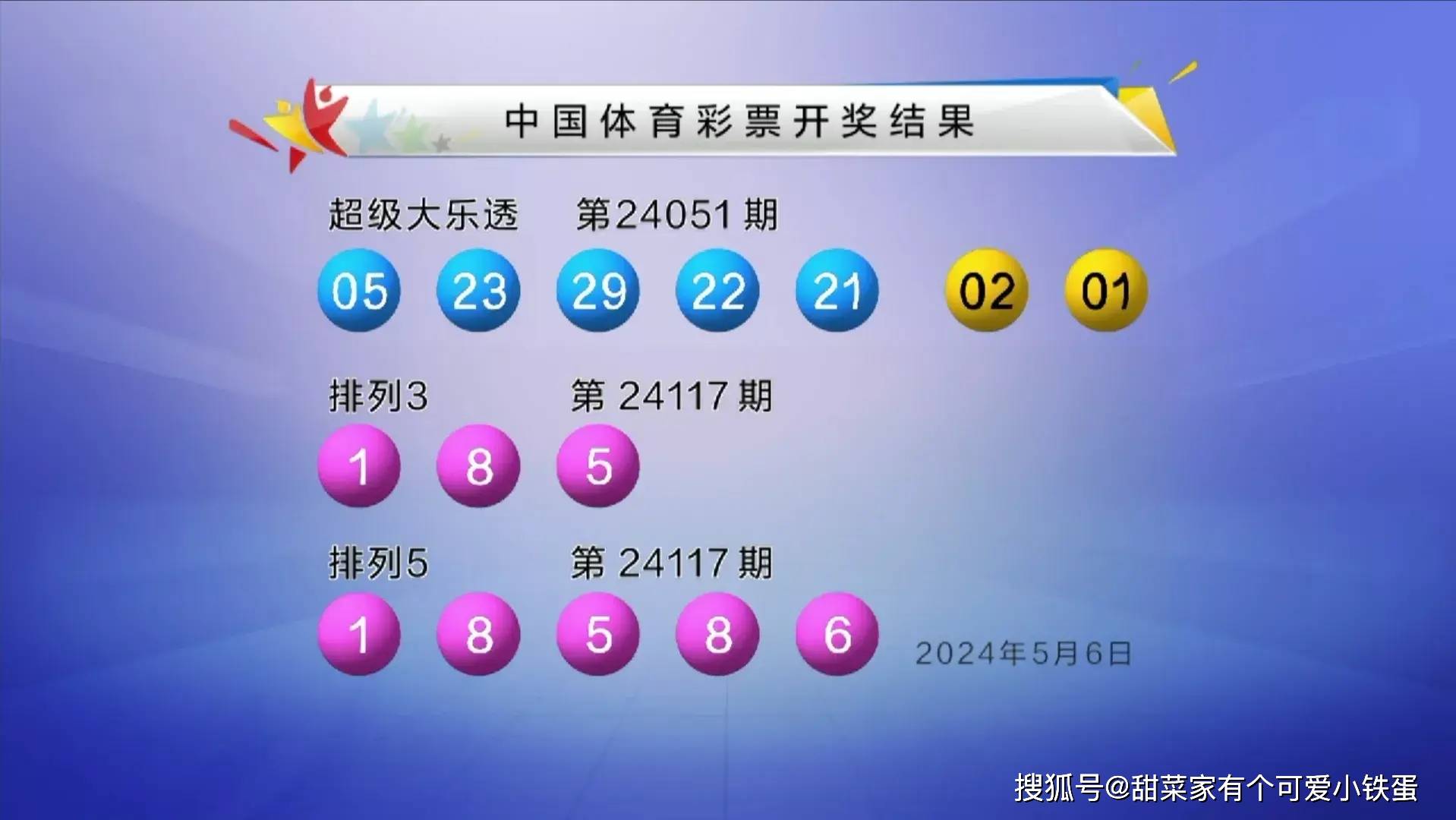 中国体育彩票开奖结果

超级大乐透 第24051期

05 23 29 22 21 02 01

排列3 第 24117 期

1 8 5

排列5 第 24117 期

1 8 5 8 6

2024年5月6日

搜狐号@甜菜家有个可爱小铁蛋